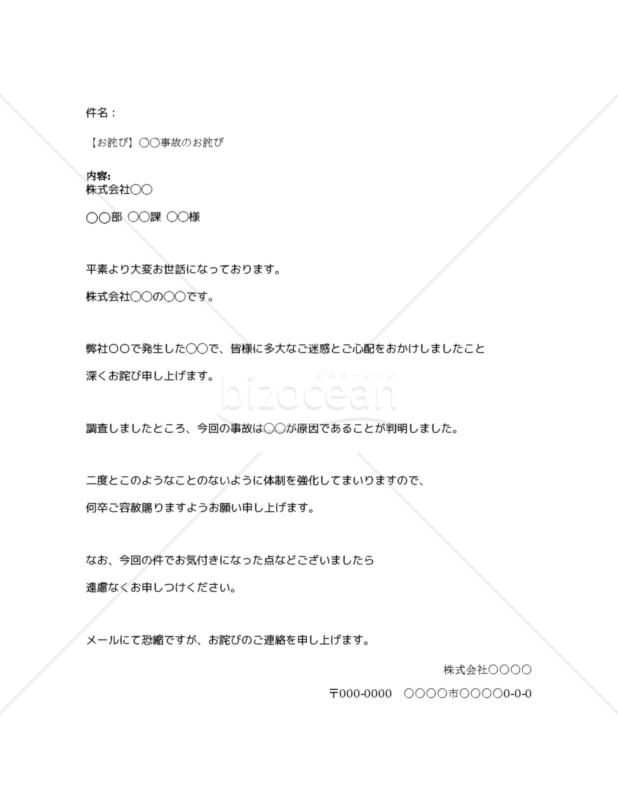 件名：

【お詫び】○○事故のお詫び

内容:
株式会社○○

○○部 ○○課 ○○様

平素より大変お世話になっております。

株式会社○○の○○です。

弊社○○で発生した○○で、皆様に多大なご迷惑とご心配をおかけしましたこと

深くお詫び申し上げます。

ビズオーシャン
bizocean

調査しましたところ、今回の事故は○○が原因であることが判明しました。

二度とこのようなことのないように体制を強化してまいりますので、

何卒ご容赦賜りますようお願い申し上げます。

なお、今回の件でお気付きになった点などございましたら

遠慮なくお申しつけください。

メールにて恐縮ですが、お詫びのご連絡を申し上げます。

株式会社○○○○

〒000-0000　○○○○市○○○○0-0-0